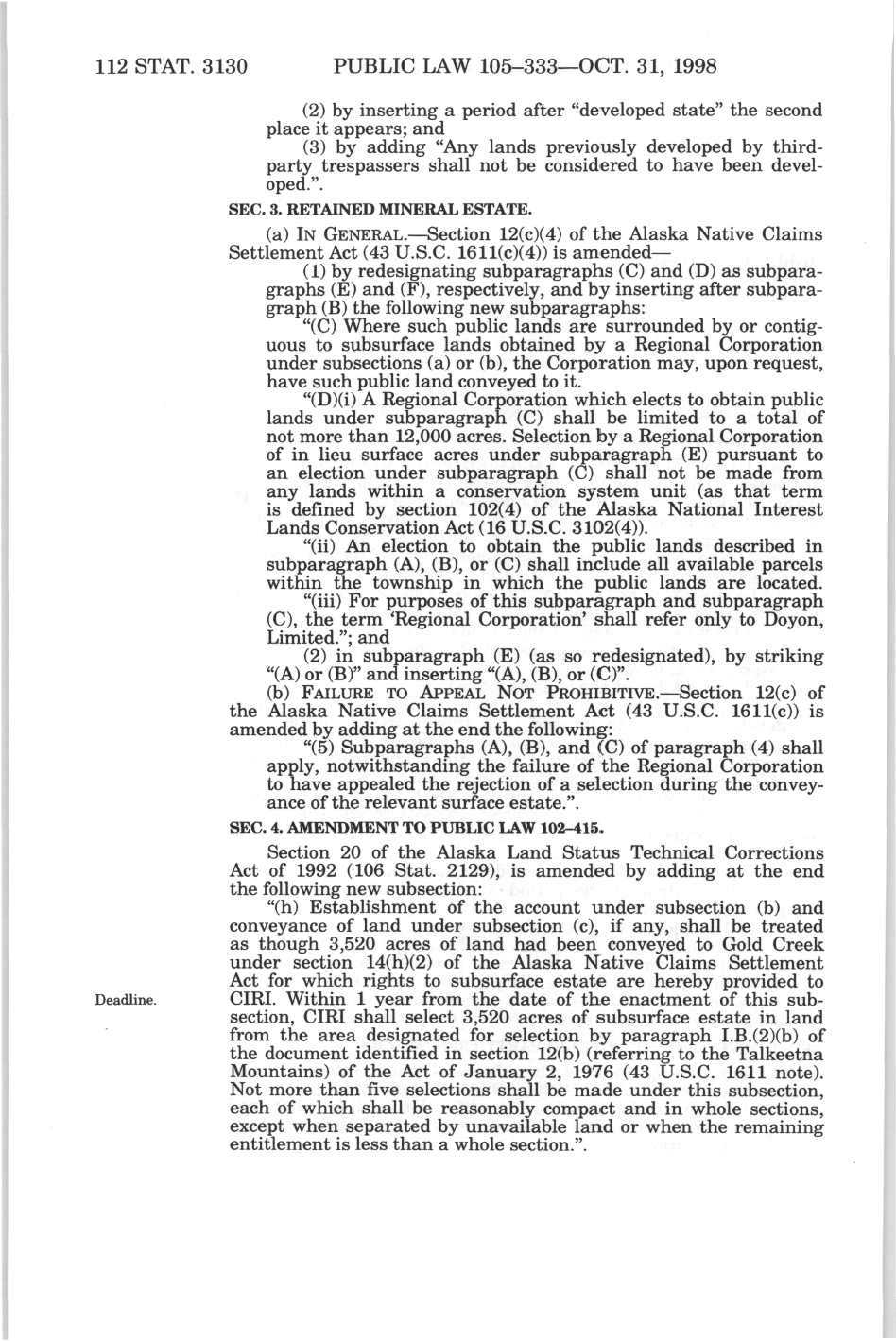 112 STAT. 3130 PUBLIC LAW 105–333—OCT. 31, 1998

(2) by inserting a period after "developed state" the second place it appears; and

(3) by adding "Any lands previously developed by third-party trespassers shall not be considered to have been developed.".

SEC. 3. RETAINED MINERAL ESTATE.

(a) IN GENERAL.—Section 12(c)(4) of the Alaska Native Claims Settlement Act (43 U.S.C. 1611(c)(4)) is amended—

(1) by redesignating subparagraphs (C) and (D) as subparagraphs (E) and (F), respectively, and by inserting after subparagraph (B) the following new subparagraphs:

"(C) Where such public lands are surrounded by or contiguous to subsurface lands obtained by a Regional Corporation under subsections (a) or (b), the Corporation may, upon request, have such public land conveyed to it.

"(D)(i) A Regional Corporation which elects to obtain public lands under subparagraph (C) shall be limited to a total of not more than 12,000 acres. Selection by a Regional Corporation of in lieu surface acres under subparagraph (E) pursuant to an election under subparagraph (C) shall not be made from any lands within a conservation system unit (as that term is defined by section 102(4) of the Alaska National Interest Lands Conservation Act (16 U.S.C. 3102(4)).

"(ii) An election to obtain the public lands described in subparagraph (A), (B), or (C) shall include all available parcels within the township in which the public lands are located.

"(iii) For purposes of this subparagraph and subparagraph (C), the term 'Regional Corporation' shall refer only to Doyon, Limited."; and

(2) in subparagraph (E) (as so redesignated), by striking "(A) or (B)" and inserting "(A), (B), or (C)".

(b) FAILURE TO APPEAL NOT PROHIBITIVE.—Section 12(c) of the Alaska Native Claims Settlement Act (43 U.S.C. 1611(c)) is amended by adding at the end the following:

"(5) Subparagraphs (A), (B), and (C) of paragraph (4) shall apply, notwithstanding the failure of the Regional Corporation to have appealed the rejection of a selection during the conveyance of the relevant surface estate.".

SEC. 4. AMENDMENT TO PUBLIC LAW 102–415.

Section 20 of the Alaska Land Status Technical Corrections Act of 1992 (106 Stat. 2129), is amended by adding at the end the following new subsection:

"(h) Establishment of the account under subsection (b) and conveyance of land under subsection (c), if any, shall be treated as though 3,520 acres of land had been conveyed to Gold Creek under section 14(h)(2) of the Alaska Native Claims Settlement Act for which rights to subsurface estate are hereby provided to CIRI. Within 1 year from the date of the enactment of this subsection, CIRI shall select 3,520 acres of subsurface estate in land from the area designated for selection by paragraph I.B.(2)(b) of the document identified in section 12(b) (referring to the Talkeetna Mountains) of the Act of January 2, 1976 (43 U.S.C. 1611 note). Not more than five selections shall be made under this subsection, each of which shall be reasonably compact and in whole sections, except when separated by unavailable land or when the remaining entitlement is less than a whole section.".

Deadline.